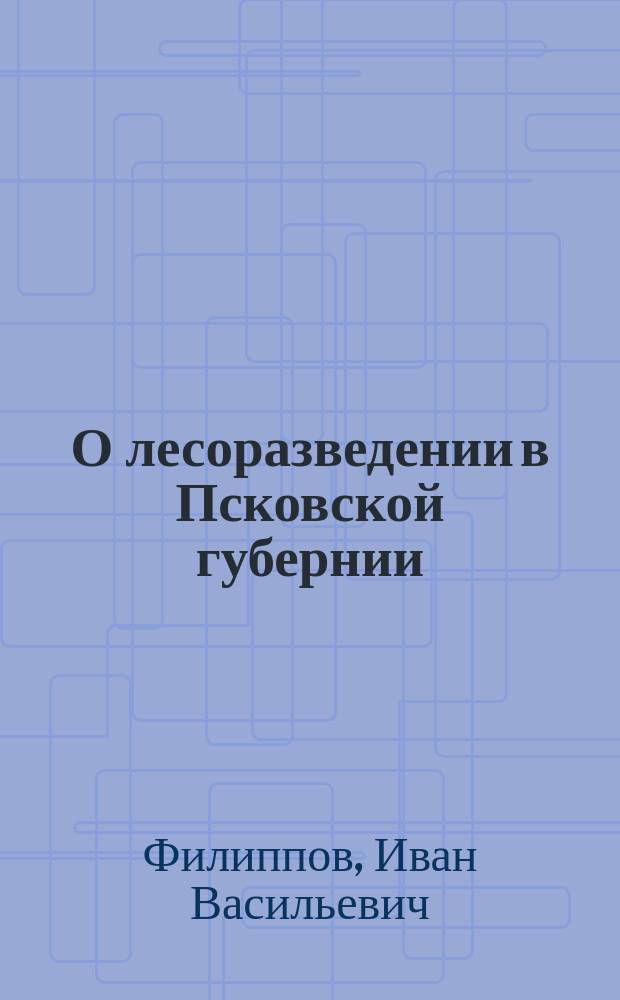 О лесоразведении в Псковской губернии

Филиппов, Иван Васильевич